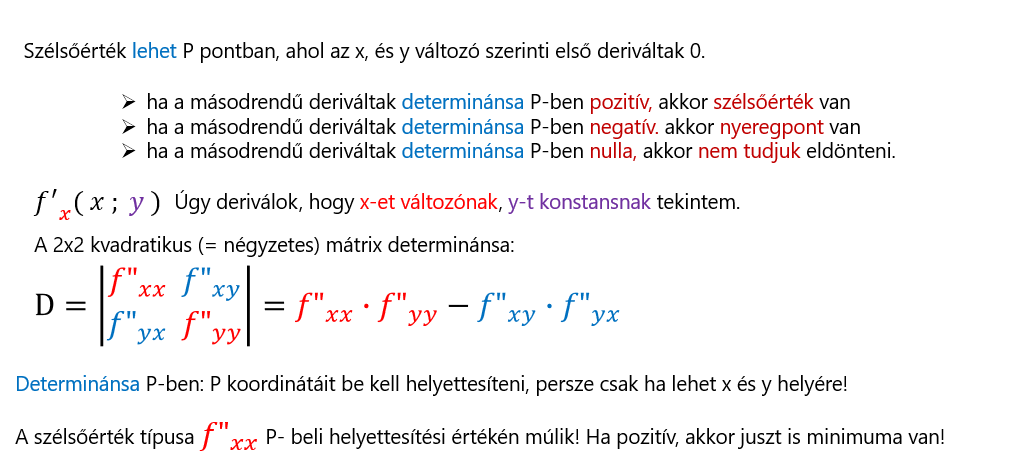 Szélsőérték lehet P pontban, ahol az x, és y változó szerinti első deriváltak 0.

➢ ha a másodrendű deriváltak determinánsa P-ben pozitív, akkor szélsőérték van
➢ ha a másodrendű deriváltak determinánsa P-ben negatív. akkor nyeregpont van
➢ ha a másodrendű deriváltak determinánsa P-ben nulla, akkor nem tudjuk eldönteni.

$f'_x(x\,;\,y)$ Úgy deriválok, hogy x-et változónak, y-t konstansnak tekintem.

A 2x2 kvadratikus (= négyzetes) mátrix determinánsa:

$D = \begin{vmatrix} f''_{xx} & f''_{xy} \\ f''_{yx} & f''_{yy} \end{vmatrix} = f''_{xx} \cdot f''_{yy} - f''_{xy} \cdot f''_{yx}$

Determinánsa P-ben: P koordinátáit be kell helyettesíteni, persze csak ha lehet x és y helyére!

A szélsőérték típusa $f''_{xx}$ P- beli helyettesítési értékén múlik! Ha pozitív, akkor juszt is minimuma van!